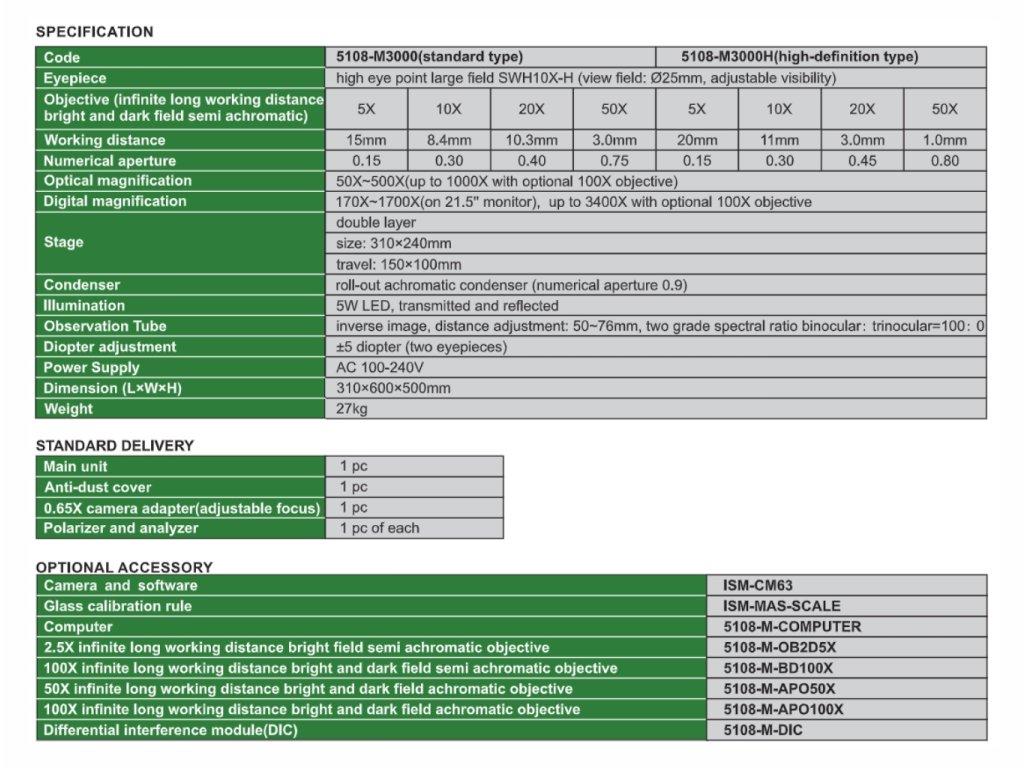 SPECIFICATION

| Code | 5108-M3000(standard type) | | | | 5108-M3000H(high-definition type) | | | |
|---|---|---|---|---|---|---|---|---|
| Eyepiece | high eye point large field SWH10X-H (view field: Ø25mm, adjustable visibility) | | | | | | | |
| Objective (infinite long working distance bright and dark field semi achromatic) | 5X | 10X | 20X | 50X | 5X | 10X | 20X | 50X |
| Working distance | 15mm | 8.4mm | 10.3mm | 3.0mm | 20mm | 11mm | 3.0mm | 1.0mm |
| Numerical aperture | 0.15 | 0.30 | 0.40 | 0.75 | 0.15 | 0.30 | 0.45 | 0.80 |
| Optical magnification | 50X~500X(up to 1000X with optional 100X objective) | | | | | | | |
| Digital magnification | 170X~1700X(on 21.5" monitor), up to 3400X with optional 100X objective | | | | | | | |
| Stage | double layer | | | | | | | |
| | size: 310×240mm | | | | | | | |
| | travel: 150×100mm | | | | | | | |
| Condenser | roll-out achromatic condenser (numerical aperture 0.9) | | | | | | | |
| Illumination | 5W LED, transmitted and reflected | | | | | | | |
| Observation Tube | inverse image, distance adjustment: 50~76mm, two grade spectral ratio binocular: trinocular=100: 0 | | | | | | | |
| Diopter adjustment | ±5 diopter (two eyepieces) | | | | | | | |
| Power Supply | AC 100-240V | | | | | | | |
| Dimension (L×W×H) | 310×600×500mm | | | | | | | |
| Weight | 27kg | | | | | | | |

STANDARD DELIVERY

| Main unit | 1 pc |
|---|---|
| Anti-dust cover | 1 pc |
| 0.65X camera adapter(adjustable focus) | 1 pc |
| Polarizer and analyzer | 1 pc of each |

OPTIONAL ACCESSORY

| Camera and software | ISM-CM63 |
|---|---|
| Glass calibration rule | ISM-MAS-SCALE |
| Computer | 5108-M-COMPUTER |
| 2.5X infinite long working distance bright field semi achromatic objective | 5108-M-OB2D5X |
| 100X infinite long working distance bright and dark field semi achromatic objective | 5108-M-BD100X |
| 50X infinite long working distance bright and dark field achromatic objective | 5108-M-APO50X |
| 100X infinite long working distance bright and dark field achromatic objective | 5108-M-APO100X |
| Differential interference module(DIC) | 5108-M-DIC |